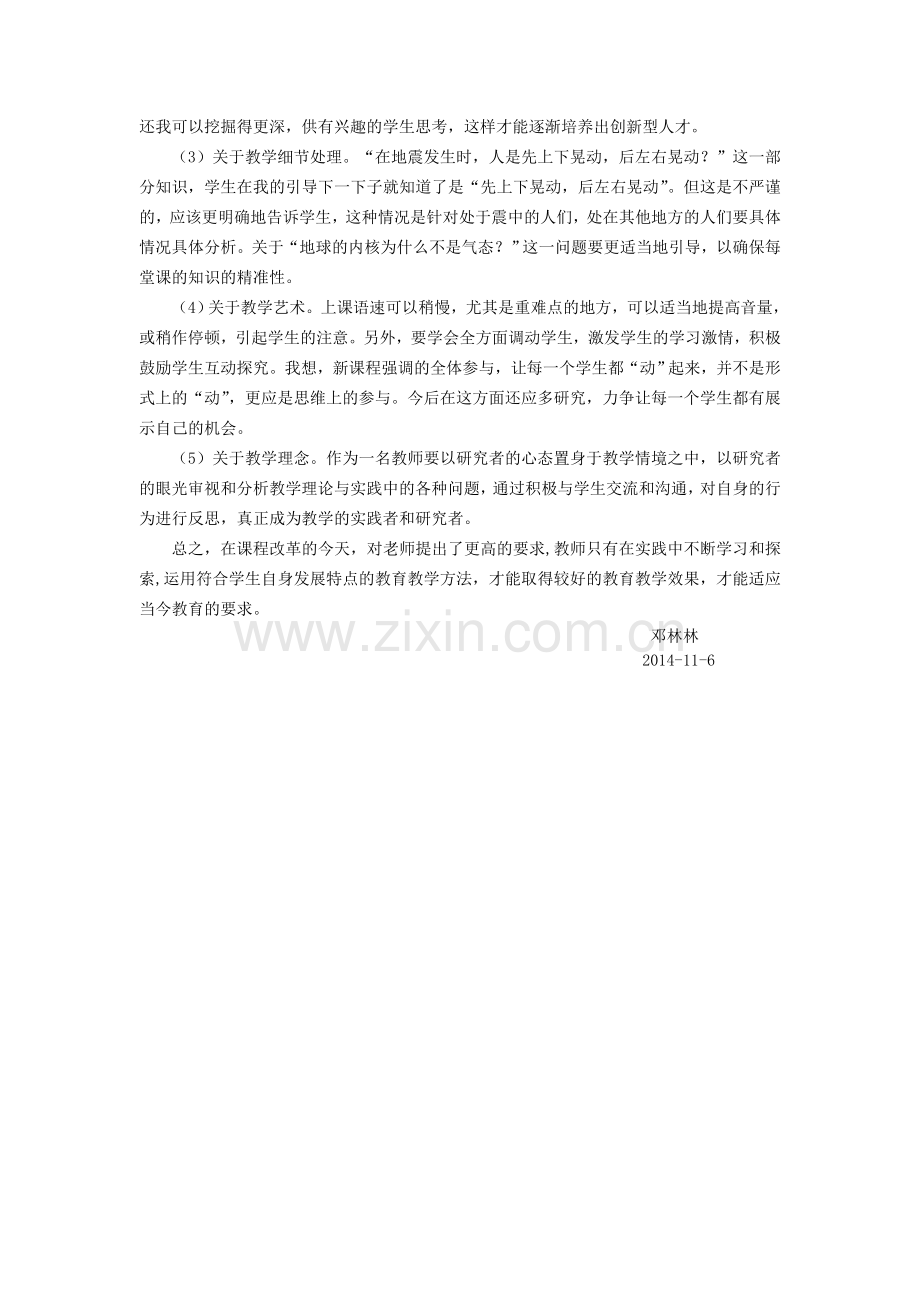 还我可以挖掘得更深，供有兴趣的学生思考，这样才能逐渐培养出创新型人才。

（3）关于教学细节处理。“在地震发生时，人是先上下晃动，后左右晃动？”这一部分知识，学生在我的引导下一下子就知道了是“先上下晃动，后左右晃动”。但这是不严谨的，应该更明确地告诉学生，这种情况是针对处于震中的人们，处在其他地方的人们要具体情况具体分析。关于“地球的内核为什么不是气态？”这一问题要更适当地引导，以确保每堂课的知识的精准性。

（4）关于教学艺术。上课语速可以稍慢，尤其是重难点的地方，可以适当地提高音量，或稍作停顿，引起学生的注意。另外，要学会全方面调动学生，激发学生的学习激情，积极鼓励学生互动探究。我想，新课程强调的全体参与，让每一个学生都“动”起来，并不是形式上的“动”，更应是思维上的参与。今后在这方面还应多研究，力争让每一个学生都有展示自己的机会。

（5）关于教学理念。作为一名教师要以研究者的心态置身于教学情境之中，以研究者的眼光审视和分析教学理论与实践中的各种问题，通过积极与学生交流和沟通，对自身的行为进行反思，真正成为教学的实践者和研究者。

总之，在课程改革的今天，对老师提出了更高的要求，教师只有在实践中不断学习和探索，运用符合学生自身发展特点的教育教学方法，才能取得较好的教育教学效果，才能适应当今教育的要求。

邓林林
2014-11-6

www.zixin.com.cn